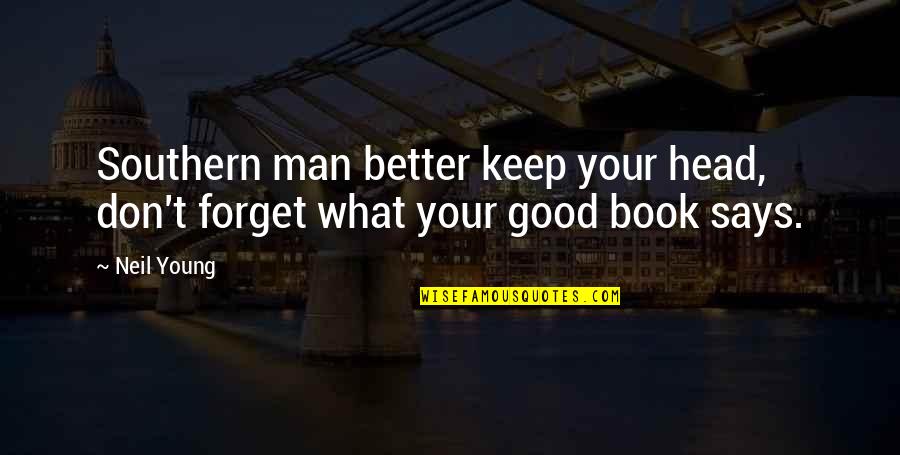 Southern man better keep your head, don't forget what your good book says.

~ Neil Young

WISEFAMOUSQUOTES.COM